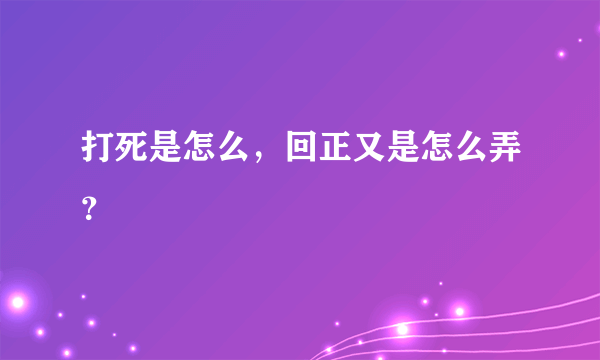 打死是怎么，回正又是怎么弄？